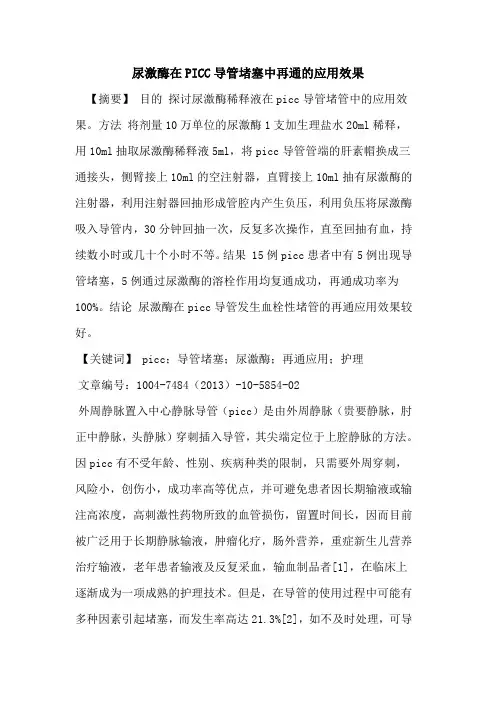 尿激酶在PICC导管堵塞中再通的应用效果

【摘要】 目的 探讨尿激酶稀释液在picc导管堵管中的应用效果。方法 将剂量10万单位的尿激酶1支加生理盐水20ml稀释，用10ml抽取尿激酶稀释液5ml，将picc导管管端的肝素帽换成三通接头，侧臂接上10ml的空注射器，直臂接上10ml抽有尿激酶的注射器，利用注射器回抽形成管腔内产生负压，利用负压将尿激酶吸入导管内，30分钟回抽一次，反复多次操作，直至回抽有血，持续数小时或几十个小时不等。结果 15例picc患者中有5例出现导管堵塞，5例通过尿激酶的溶栓作用均复通成功，再通成功率为100%。结论 尿激酶在picc导管发生血栓性堵管的再通应用效果较好。

【关键词】 picc；导管堵塞；尿激酶；再通应用；护理

文章编号：1004-7484（2013）-10-5854-02

外周静脉置入中心静脉导管（picc）是由外周静脉（贵要静脉，肘正中静脉，头静脉）穿刺插入导管，其尖端定位于上腔静脉的方法。因picc有不受年龄、性别、疾病种类的限制，只需要外周穿刺，风险小，创伤小，成功率高等优点，并可避免患者因长期输液或输注高浓度，高刺激性药物所致的血管损伤，留置时间长，因而目前被广泛用于长期静脉输液，肿瘤化疗，肠外营养，重症新生儿营养治疗输液，老年患者输液及反复采血，输血制品者[1]，在临床上逐渐成为一项成熟的护理技术。但是，在导管的使用过程中可能有多种因素引起堵塞，而发生率高达21.3%[2]，如不及时处理，可导